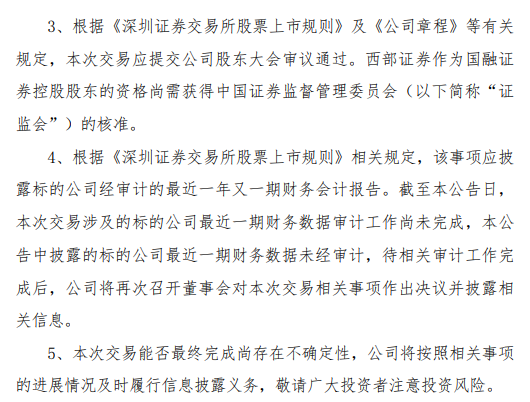 3、根据《深圳证券交易所股票上市规则》及《公司章程》等有关规定，本次交易应提交公司股东大会审议通过。西部证券作为国融证券控股股东的资格尚需获得中国证券监督管理委员会（以下简称“证监会”）的核准。

4、根据《深圳证券交易所股票上市规则》相关规定，该事项应披露标的公司经审计的最近一年又一期财务会计报告。截至本公告日，本次交易涉及的标的公司最近一期财务数据审计工作尚未完成，本公告中披露的标的公司最近一期财务数据未经审计，待相关审计工作完成后，公司将再次召开董事会对本次交易相关事项作出决议并披露相关信息。

5、本次交易能否最终完成尚存在不确定性，公司将按照相关事项的进展情况及时履行信息披露义务，敬请广大投资者注意投资风险。